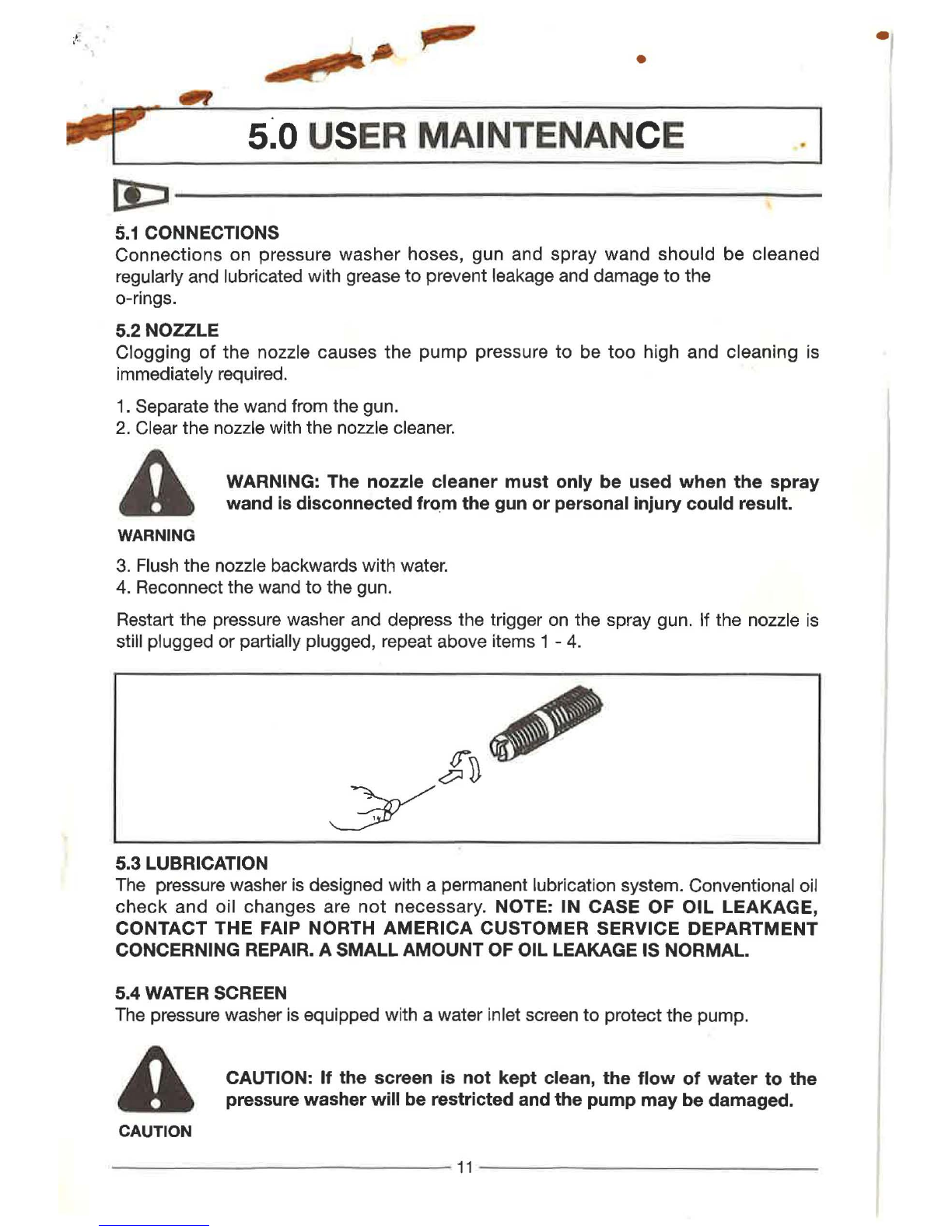 5.0 USER MAINTENANCE

5.1 CONNECTIONS
Connections on pressure washer hoses, gun and spray wand should be cleaned regularly and lubricated with grease to prevent leakage and damage to the o-rings.

5.2 NOZZLE
Clogging of the nozzle causes the pump pressure to be too high and cleaning is immediately required.

1. Separate the wand from the gun.
2. Clear the nozzle with the nozzle cleaner.

WARNING: The nozzle cleaner must only be used when the spray wand is disconnected from the gun or personal injury could result.

WARNING

3. Flush the nozzle backwards with water.
4. Reconnect the wand to the gun.

Restart the pressure washer and depress the trigger on the spray gun. If the nozzle is still plugged or partially plugged, repeat above items 1 - 4.

5.3 LUBRICATION
The pressure washer is designed with a permanent lubrication system. Conventional oil check and oil changes are not necessary. NOTE: IN CASE OF OIL LEAKAGE, CONTACT THE FAIP NORTH AMERICA CUSTOMER SERVICE DEPARTMENT CONCERNING REPAIR. A SMALL AMOUNT OF OIL LEAKAGE IS NORMAL.

5.4 WATER SCREEN
The pressure washer is equipped with a water inlet screen to protect the pump.

CAUTION: If the screen is not kept clean, the flow of water to the pressure washer will be restricted and the pump may be damaged.

CAUTION

11